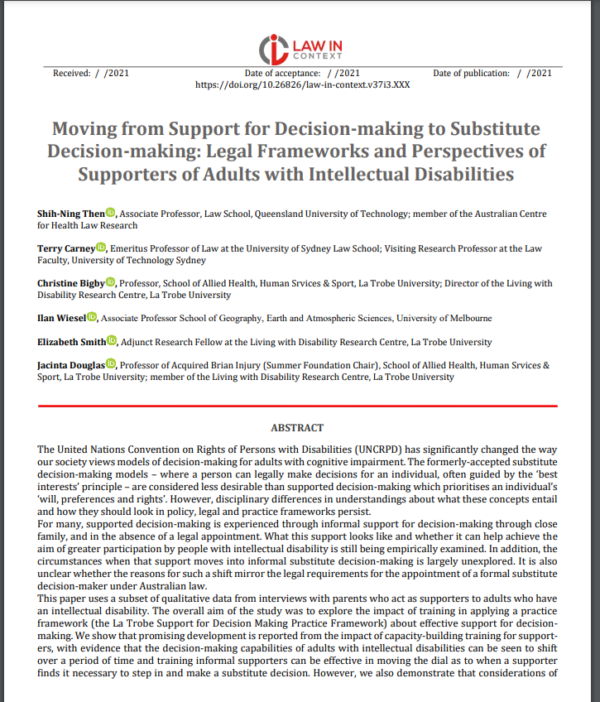 LAW IN CONTEXT

Received: / /2021 Date of acceptance: / /2021 Date of publication: / /2021
https://doi.org/10.26826/law-in-context.v37i3.XXX

Moving from Support for Decision-making to Substitute Decision-making: Legal Frameworks and Perspectives of Supporters of Adults with Intellectual Disabilities

Shih-Ning Then, Associate Professor, Law School, Queensland University of Technology; member of the Australian Centre for Health Law Research

Terry Carney, Emeritus Professor of Law at the University of Sydney Law School; Visiting Research Professor at the Law Faculty, University of Technology Sydney

Christine Bigby, Professor, School of Allied Health, Human Srvices & Sport, La Trobe University; Director of the Living with Disability Research Centre, La Trobe University

Ilan Wiesel, Associate Professor School of Geography, Earth and Atmospheric Sciences, University of Melbourne

Elizabeth Smith, Adjunct Research Fellow at the Living with Disability Research Centre, La Trobe University

Jacinta Douglas, Professor of Acquired Brian Injury (Summer Foundation Chair), School of Allied Health, Human Srvices & Sport, La Trobe University; member of the Living with Disability Research Centre, La Trobe University

ABSTRACT

The United Nations Convention on Rights of Persons with Disabilities (UNCRPD) has significantly changed the way our society views models of decision-making for adults with cognitive impairment. The formerly-accepted substitute decision-making models – where a person can legally make decisions for an individual, often guided by the 'best interests' principle – are considered less desirable than supported decision-making which prioritises an individual's 'will, preferences and rights'. However, disciplinary differences in understandings about what these concepts entail and how they should look in policy, legal and practice frameworks persist.
For many, supported decision-making is experienced through informal support for decision-making through close family, and in the absence of a legal appointment. What this support looks like and whether it can help achieve the aim of greater participation by people with intellectual disability is still being empirically examined. In addition, the circumstances when that support moves into informal substitute decision-making is largely unexplored. It is also unclear whether the reasons for such a shift mirror the legal requirements for the appointment of a formal substitute decision-maker under Australian law.
This paper uses a subset of qualitative data from interviews with parents who act as supporters to adults who have an intellectual disability. The overall aim of the study was to explore the impact of training in applying a practice framework (the La Trobe Support for Decision Making Practice Framework) about effective support for decision-making. We show that promising development is reported from the impact of capacity-building training for supporters, with evidence that the decision-making capabilities of adults with intellectual disabilities can be seen to shift over a period of time and training informal supporters can be effective in moving the dial as to when a supporter finds it necessary to step in and make a substitute decision. However, we also demonstrate that considerations of